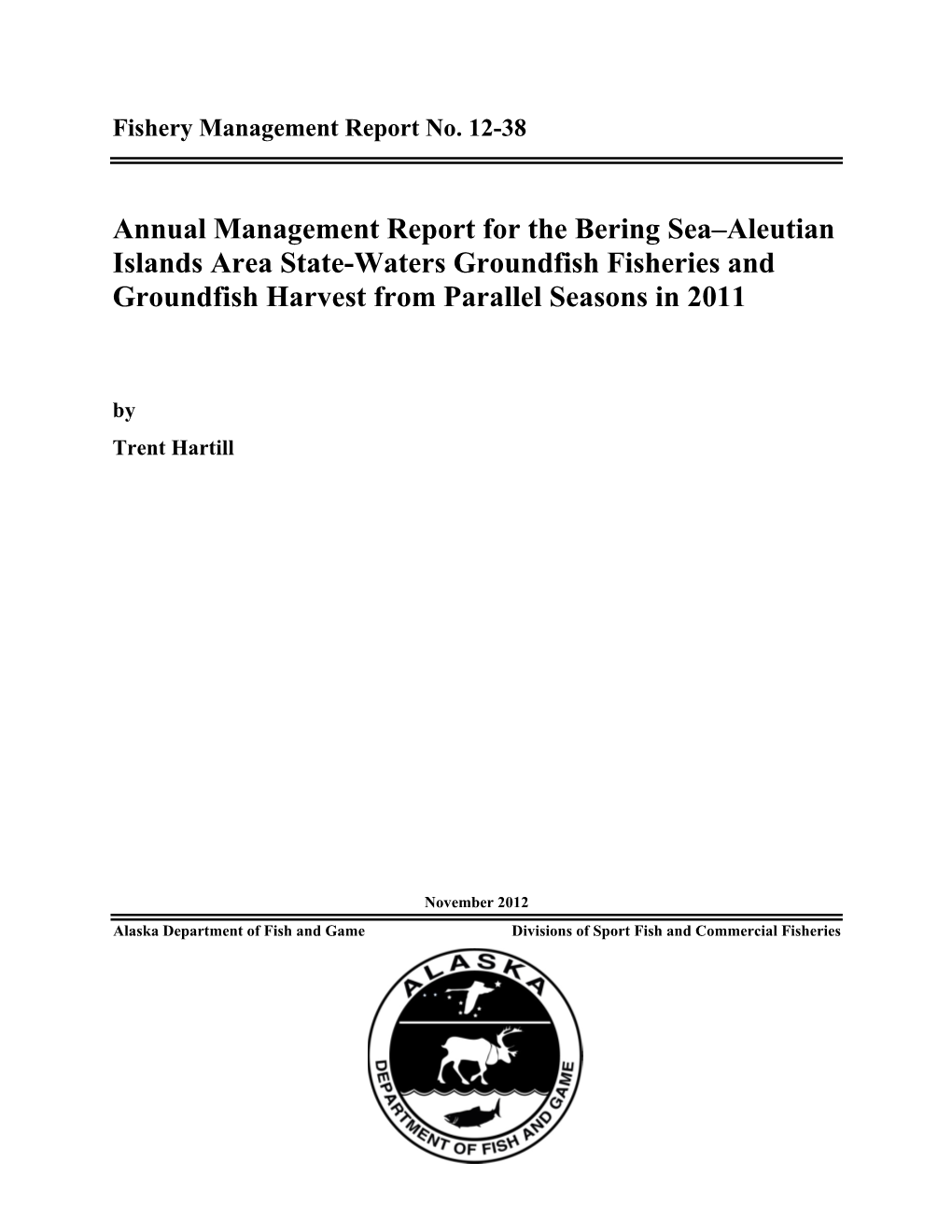 Fishery Management Report No. 12-38

Annual Management Report for the Bering Sea–Aleutian Islands Area State-Waters Groundfish Fisheries and Groundfish Harvest from Parallel Seasons in 2011

by

Trent Hartill

November 2012

Alaska Department of Fish and Game

Divisions of Sport Fish and Commercial Fisheries

ALASKA

DEPARTMENT OF FISH AND GAME